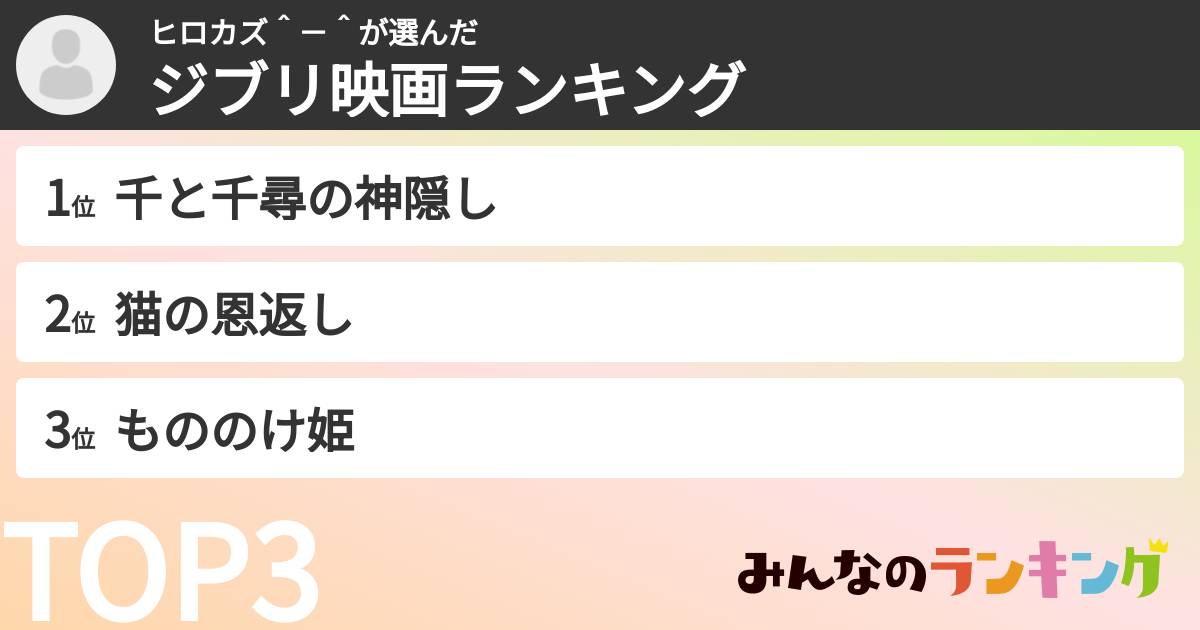 ヒロカズ＾－＾が選んだ
ジブリ映画ランキング

1位 千と千尋の神隠し

2位 猫の恩返し

3位 もののけ姫

TOP3

みんなのランキング